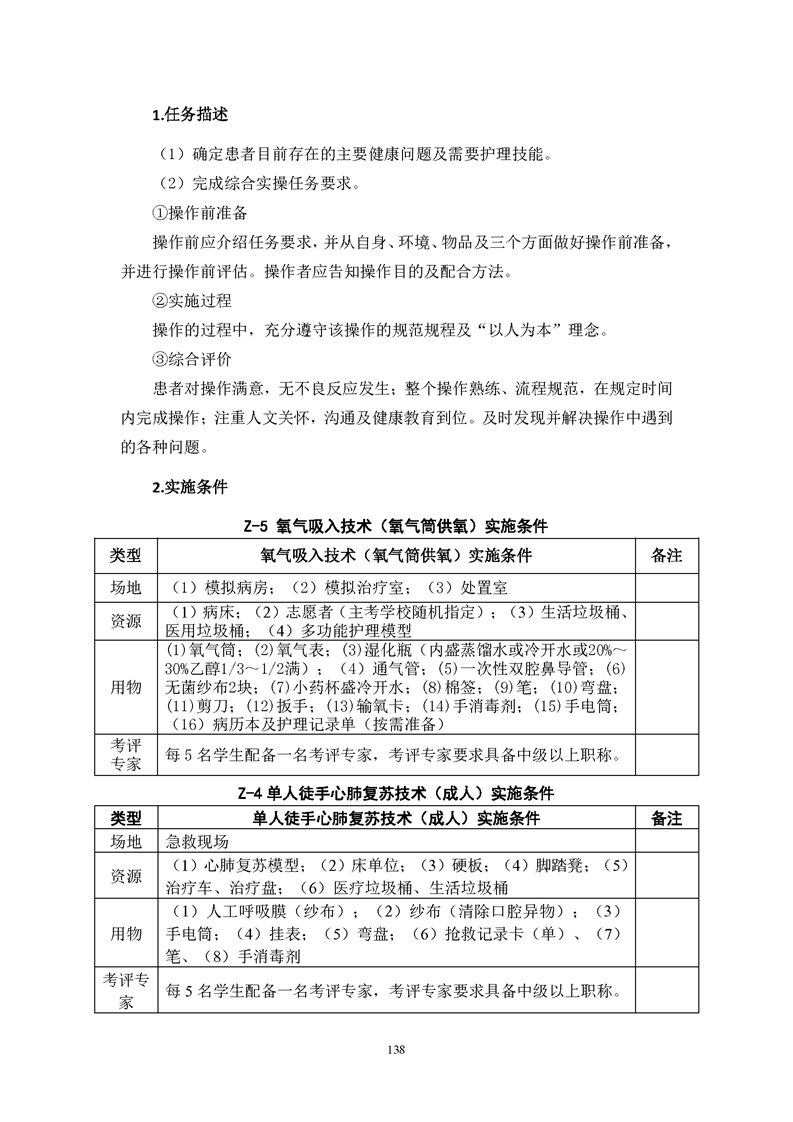 1.任务描述

（1）确定患者目前存在的主要健康问题及需要护理技能。

（2）完成综合实操任务要求。

①操作前准备

操作前应介绍任务要求，并从自身、环境、物品及三个方面做好操作前准备，并进行操作前评估。操作者应告知操作目的及配合方法。

②实施过程

操作的过程中，充分遵守该操作的规范规程及“以人为本”理念。

③综合评价

患者对操作满意，无不良反应发生；整个操作熟练、流程规范，在规定时间内完成操作；注重人文关怀，沟通及健康教育到位。及时发现并解决操作中遇到的各种问题。

2.实施条件

Z-5 氧气吸入技术（氧气筒供氧）实施条件

| 类型 | 氧气吸入技术（氧气筒供氧）实施条件 | 备注 |
|---|---|---|
| 场地 | （1）模拟病房；（2）模拟治疗室；（3）处置室 | |
| 资源 | （1）病床；（2）志愿者（主考学校随机指定）；（3）生活垃圾桶、医用垃圾桶；（4）多功能护理模型 | |
| 用物 | (1)氧气筒；(2)氧气表；(3)湿化瓶（内盛蒸馏水或冷开水或20%～30%乙醇1/3～1/2满）；（4）通气管；(5)一次性双腔鼻导管；(6)无菌纱布2块；(7)小药杯盛冷开水；(8)棉签；(9)笔；(10)弯盘；(11)剪刀；(12)扳手；(13)输氧卡；(14)手消毒剂；(15)手电筒；（16）病历本及护理记录单（按需准备） | |
| 考评专家 | 每5名学生配备一名考评专家，考评专家要求具备中级以上职称。 | |

Z-4 单人徒手心肺复苏技术（成人）实施条件

| 类型 | 单人徒手心肺复苏技术（成人）实施条件 | 备注 |
|---|---|---|
| 场地 | 急救现场 | |
| 资源 | （1）心肺复苏模型；（2）床单位；（3）硬板；（4）脚踏凳；（5）治疗车、治疗盘；（6）医疗垃圾桶、生活垃圾桶 | |
| 用物 | （1）人工呼吸膜（纱布）；（2）纱布（清除口腔异物）；（3）手电筒；（4）挂表；（5）弯盘；（6）抢救记录卡（单）、（7）笔、（8）手消毒剂 | |
| 考评专家 | 每5名学生配备一名考评专家，考评专家要求具备中级以上职称。 | |

138